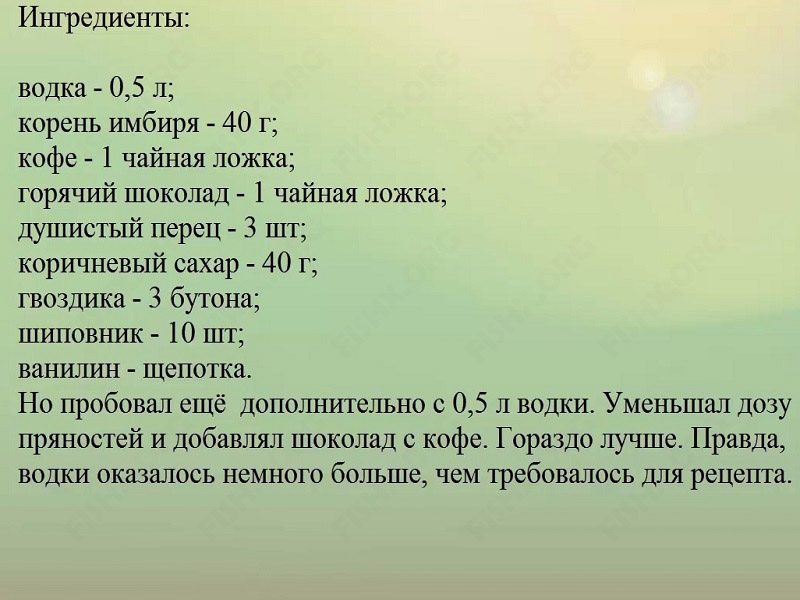 Ингредиенты:

водка - 0,5 л;
корень имбиря - 40 г;
кофе - 1 чайная ложка;
горячий шоколад - 1 чайная ложка;
душистый перец - 3 шт;
коричневый сахар - 40 г;
гвоздика - 3 бутона;
шиповник - 10 шт;
ванилин - щепотка.
Но пробовал ещё дополнительно с 0,5 л водки. Уменьшал дозу пряностей и добавлял шоколад с кофе. Гораздо лучше. Правда, водки оказалось немного больше, чем требовалось для рецепта.